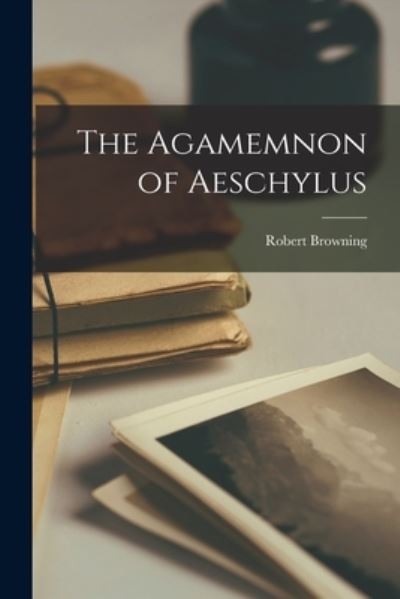 The Agamemnon of Aeschylus

Robert Browning